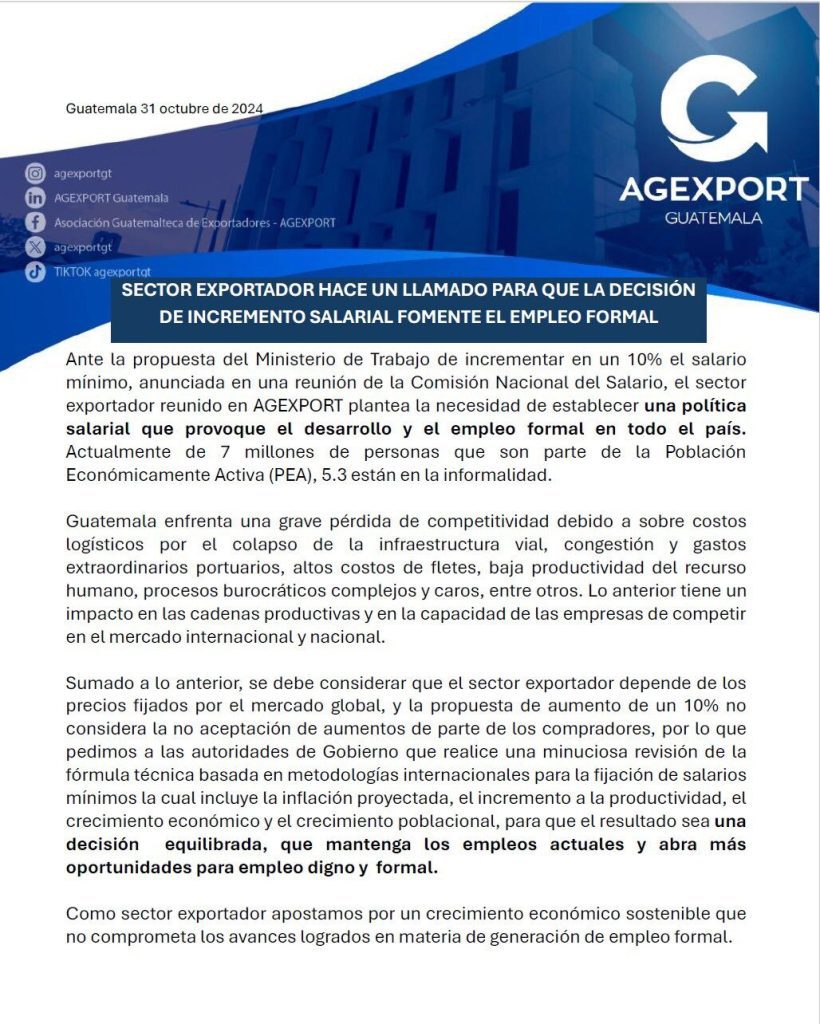 Guatemala 31 octubre de 2024

agexportgt
AGEXPORT Guatemala
Asociación Guatemalteca de Exportadores - AGEXPORT
agexportgt
TIKTOK agexportgt

AGEXPORT
GUATEMALA

SECTOR EXPORTADOR HACE UN LLAMADO PARA QUE LA DECISIÓN DE INCREMENTO SALARIAL FOMENTE EL EMPLEO FORMAL

Ante la propuesta del Ministerio de Trabajo de incrementar en un 10% el salario mínimo, anunciada en una reunión de la Comisión Nacional del Salario, el sector exportador reunido en AGEXPORT plantea la necesidad de establecer una política salarial que provoque el desarrollo y el empleo formal en todo el país. Actualmente de 7 millones de personas que son parte de la Población Económicamente Activa (PEA), 5.3 están en la informalidad.

Guatemala enfrenta una grave pérdida de competitividad debido a sobre costos logísticos por el colapso de la infraestructura vial, congestión y gastos extraordinarios portuarios, altos costos de fletes, baja productividad del recurso humano, procesos burocráticos complejos y caros, entre otros. Lo anterior tiene un impacto en las cadenas productivas y en la capacidad de las empresas de competir en el mercado internacional y nacional.

Sumado a lo anterior, se debe considerar que el sector exportador depende de los precios fijados por el mercado global, y la propuesta de aumento de un 10% no considera la no aceptación de aumentos de parte de los compradores, por lo que pedimos a las autoridades de Gobierno que realice una minuciosa revisión de la fórmula técnica basada en metodologías internacionales para la fijación de salarios mínimos la cual incluye la inflación proyectada, el incremento a la productividad, el crecimiento económico y el crecimiento poblacional, para que el resultado sea una decisión equilibrada, que mantenga los empleos actuales y abra más oportunidades para empleo digno y formal.

Como sector exportador apostamos por un crecimiento económico sostenible que no comprometa los avances logrados en materia de generación de empleo formal.